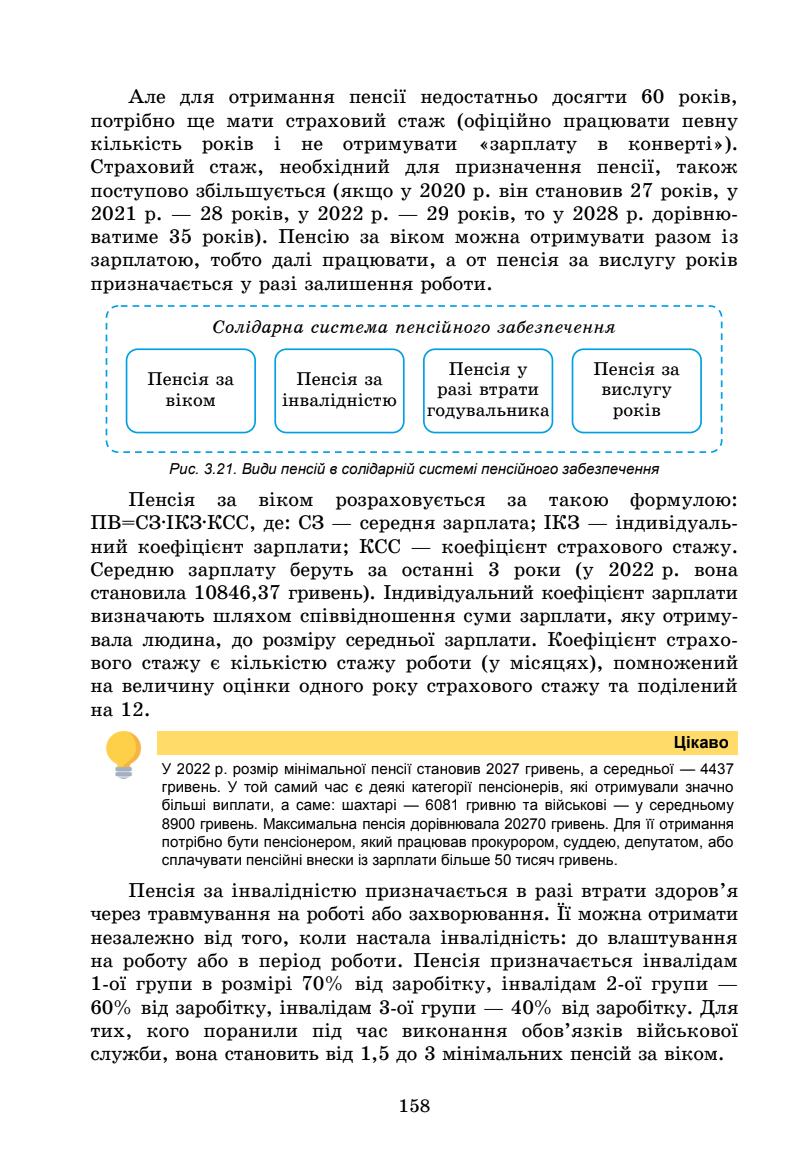 Але для отримання пенсії недостатньо досягти 60 років, потрібно ще мати страховий стаж (офіційно працювати певну кількість років і не отримувати «зарплату в конверті»). Страховий стаж, необхідний для призначення пенсії, також поступово збільшується (якщо у 2020 р. він становив 27 років, у 2021 р. — 28 років, у 2022 р. — 29 років, то у 2028 р. дорівнюватиме 35 років). Пенсію за віком можна отримувати разом із зарплатою, тобто далі працювати, а от пенсія за вислугу років призначається у разі залишення роботи.

Солідарна система пенсійного забезпечення

Пенсія за віком

Пенсія за інвалідністю

Пенсія у разі втрати годувальника

Пенсія за вислугу років

Рис. 3.21. Види пенсій в солідарній системі пенсійного забезпечення

Пенсія за віком розраховується за такою формулою: ПВ=СЗ·ІКЗ·КСС, де: СЗ — середня зарплата; ІКЗ — індивідуальний коефіцієнт зарплати; КСС — коефіцієнт страхового стажу. Середню зарплату беруть за останні 3 роки (у 2022 р. вона становила 10846,37 гривень). Індивідуальний коефіцієнт зарплати визначають шляхом співвідношення суми зарплати, яку отримувала людина, до розміру середньої зарплати. Коефіцієнт страхового стажу є кількістю стажу роботи (у місяцях), помножений на величину оцінки одного року страхового стажу та поділений на 12.

Цікаво

У 2022 р. розмір мінімальної пенсії становив 2027 гривень, а середньої — 4437 гривень. У той самий час є деякі категорії пенсіонерів, які отримували значно більші виплати, а саме: шахтарі — 6081 гривню та військові — у середньому 8900 гривень. Максимальна пенсія дорівнювала 20270 гривень. Для її отримання потрібно бути пенсіонером, який працював прокурором, суддею, депутатом, або сплачувати пенсійні внески із зарплати більше 50 тисяч гривень.

Пенсія за інвалідністю призначається в разі втрати здоров’я через травмування на роботі або захворювання. Її можна отримати незалежно від того, коли настала інвалідність: до влаштування на роботу або в період роботи. Пенсія призначається інвалідам 1-ої групи в розмірі 70% від заробітку, інвалідам 2-ої групи — 60% від заробітку, інвалідам 3-ої групи — 40% від заробітку. Для тих, кого поранили під час виконання обов’язків військової служби, вона становить від 1,5 до 3 мінімальних пенсій за віком.

158